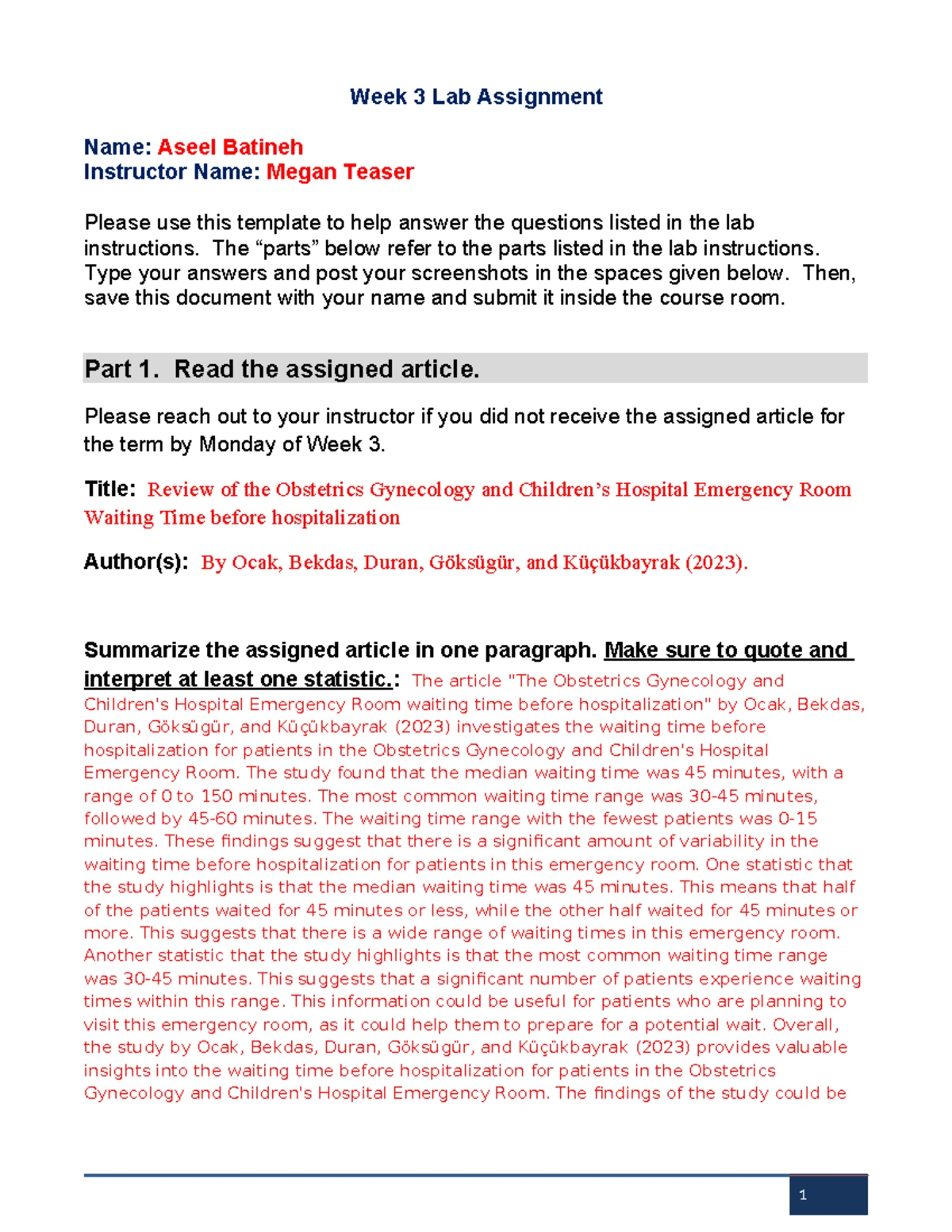 Week 3 Lab Assignment

Name: Aseel Batineh
Instructor Name: Megan Teaser

Please use this template to help answer the questions listed in the lab instructions. The “parts” below refer to the parts listed in the lab instructions. Type your answers and post your screenshots in the spaces given below. Then, save this document with your name and submit it inside the course room.

Part 1. Read the assigned article.

Please reach out to your instructor if you did not receive the assigned article for the term by Monday of Week 3.

Title: Review of the Obstetrics Gynecology and Children’s Hospital Emergency Room Waiting Time before hospitalization

Author(s): By Ocak, Bekdas, Duran, Göksügür, and Küçükbayrak (2023).

Summarize the assigned article in one paragraph. Make sure to quote and interpret at least one statistic.: The article "The Obstetrics Gynecology and Children's Hospital Emergency Room waiting time before hospitalization" by Ocak, Bekdas, Duran, Göksügür, and Küçükbayrak (2023) investigates the waiting time before hospitalization for patients in the Obstetrics Gynecology and Children's Hospital Emergency Room. The study found that the median waiting time was 45 minutes, with a range of 0 to 150 minutes. The most common waiting time range was 30-45 minutes, followed by 45-60 minutes. The waiting time range with the fewest patients was 0-15 minutes. These findings suggest that there is a significant amount of variability in the waiting time before hospitalization for patients in this emergency room. One statistic that the study highlights is that the median waiting time was 45 minutes. This means that half of the patients waited for 45 minutes or less, while the other half waited for 45 minutes or more. This suggests that there is a wide range of waiting times in this emergency room. Another statistic that the study highlights is that the most common waiting time range was 30-45 minutes. This suggests that a significant number of patients experience waiting times within this range. This information could be useful for patients who are planning to visit this emergency room, as it could help them to prepare for a potential wait. Overall, the study by Ocak, Bekdas, Duran, Göksügür, and Küçükbayrak (2023) provides valuable insights into the waiting time before hospitalization for patients in the Obstetrics Gynecology and Children's Hospital Emergency Room. The findings of the study could be

1